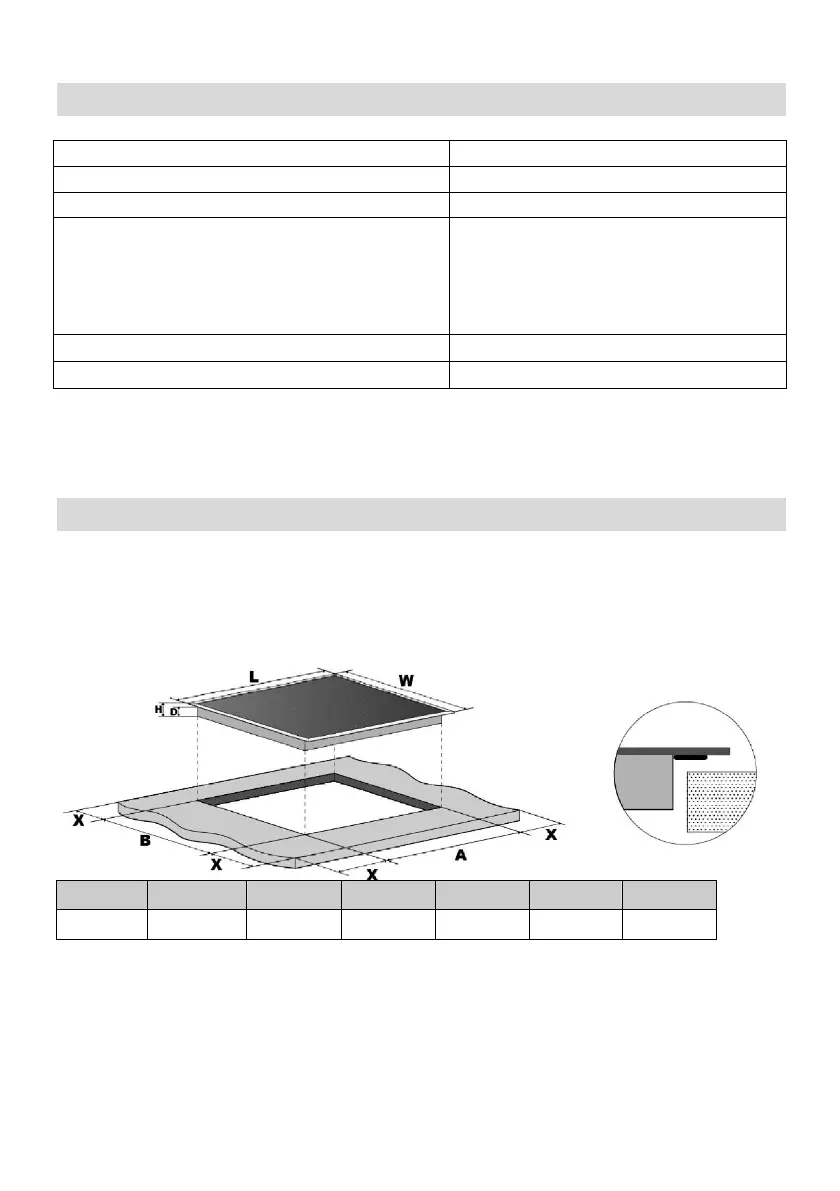 L

W

H

D

X

B

X

X

A

X